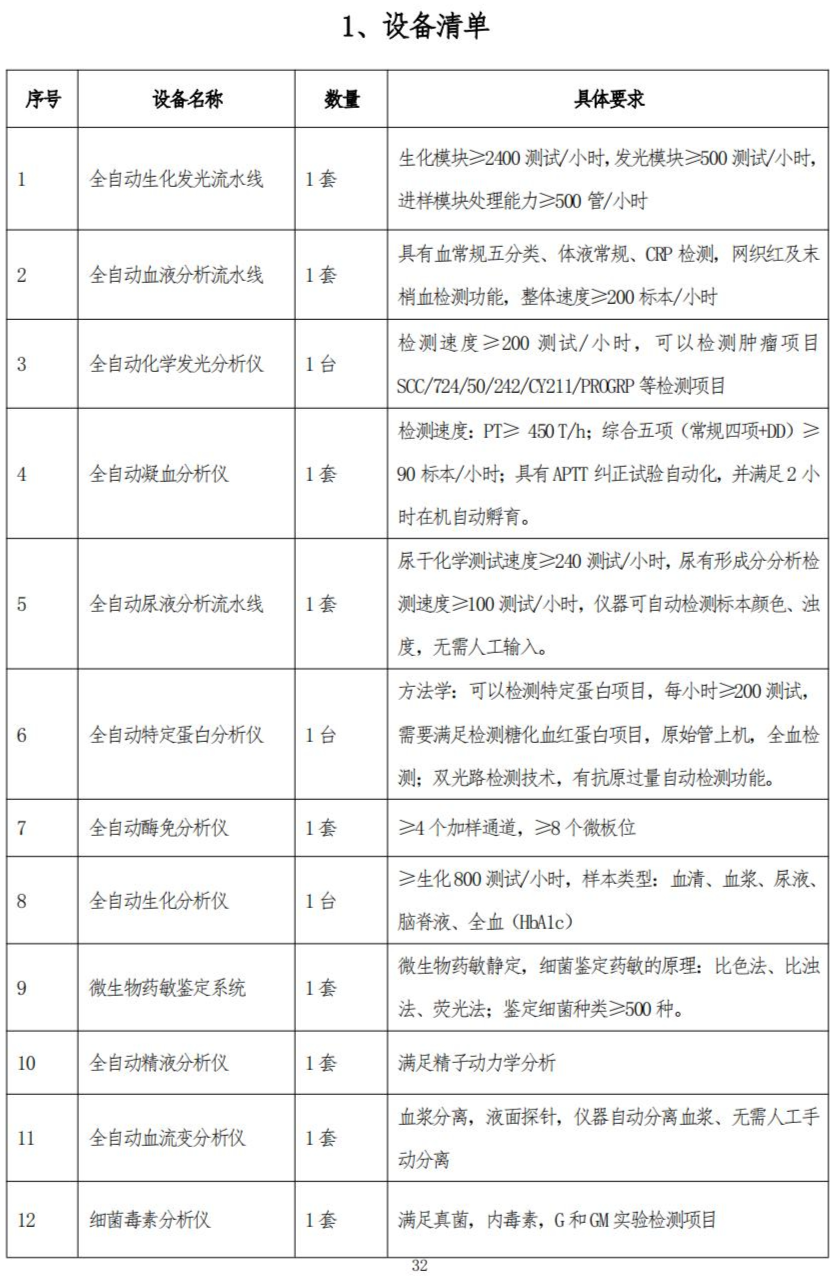 1、设备清单

| 序号 | 设备名称 | 数量 | 具体要求 |
|---|---|---|---|
| 1 | 全自动生化发光流水线 | 1套 | 生化模块≥2400测试/小时，发光模块≥500测试/小时，进样模块处理能力≥500管/小时 |
| 2 | 全自动血液分析流水线 | 1套 | 具有血常规五分类、体液常规、CRP检测，网织红及末梢血检测功能，整体速度≥200标本/小时 |
| 3 | 全自动化学发光分析仪 | 1台 | 检测速度≥200测试/小时，可以检测肿瘤项目SCC/724/50/242/CY211/PROGRP等检测项目 |
| 4 | 全自动凝血分析仪 | 1套 | 检测速度：PT≥ 450 T/h；综合五项（常规四项+DD）≥90标本/小时；具有APTT纠正试验自动化，并满足2小时在机自动孵育。 |
| 5 | 全自动尿液分析流水线 | 1套 | 尿干化学测试速度≥240测试/小时，尿有形成分分析检测速度≥100测试/小时，仪器可自动检测标本颜色、浊度，无需人工输入。 |
| 6 | 全自动特定蛋白分析仪 | 1台 | 方法学：可以检测特定蛋白项目，每小时≥200测试，需要满足检测糖化血红蛋白项目，原始管上机，全血检测；双光路检测技术，有抗原过量自动检测功能。 |
| 7 | 全自动酶免分析仪 | 1套 | ≥4个加样通道，≥8个微板位 |
| 8 | 全自动生化分析仪 | 1台 | ≥生化800测试/小时，样本类型：血清、血浆、尿液、脑脊液、全血（HbA1c） |
| 9 | 微生物药敏鉴定系统 | 1套 | 微生物药敏静定，细菌鉴定药敏的原理：比色法、比浊法、荧光法；鉴定细菌种类≥500种。 |
| 10 | 全自动精液分析仪 | 1套 | 满足精子动力学分析 |
| 11 | 全自动血流变分析仪 | 1套 | 血浆分离，液面探针，仪器自动分离血浆、无需人工手动分离 |
| 12 | 细菌毒素分析仪 | 1套 | 满足真菌，内毒素，G和GM实验检测项目 |

32